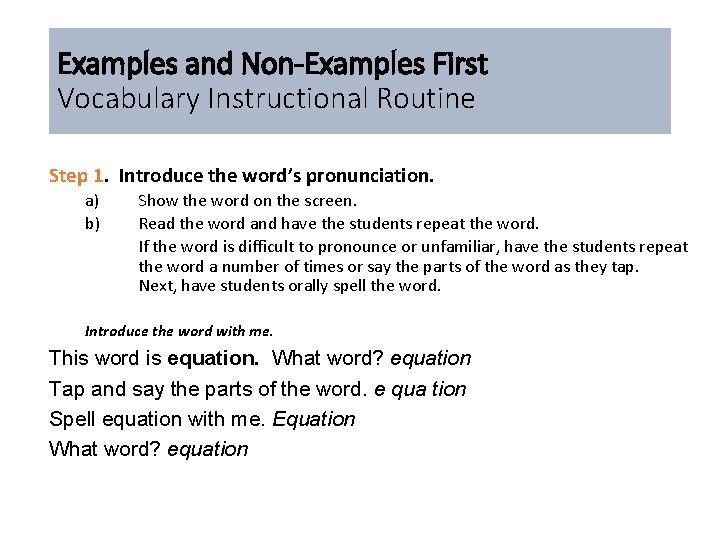 Examples and Non-Examples First
Vocabulary Instructional Routine

Step 1. Introduce the word's pronunciation.

a) Show the word on the screen.

b) Read the word and have the students repeat the word.
If the word is difficult to pronounce or unfamiliar, have the students repeat the word a number of times or say the parts of the word as they tap.
Next, have students orally spell the word.

Introduce the word with me.

This word is equation. What word? equation

Tap and say the parts of the word. e qua tion

Spell equation with me. Equation

What word? equation